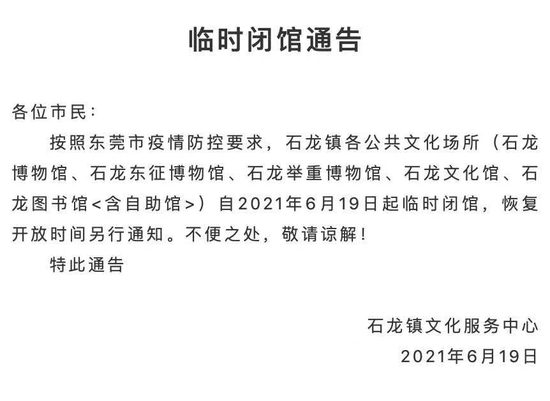 临时闭馆通告

各位市民：

按照东莞市疫情防控要求，石龙镇各公共文化场所（石龙博物馆、石龙东征博物馆、石龙举重博物馆、石龙文化馆、石龙图书馆<含自助馆>）自2021年6月19日起临时闭馆，恢复开放时间另行通知。不便之处，敬请谅解！

特此通告

石龙镇文化服务中心
2021年6月19日